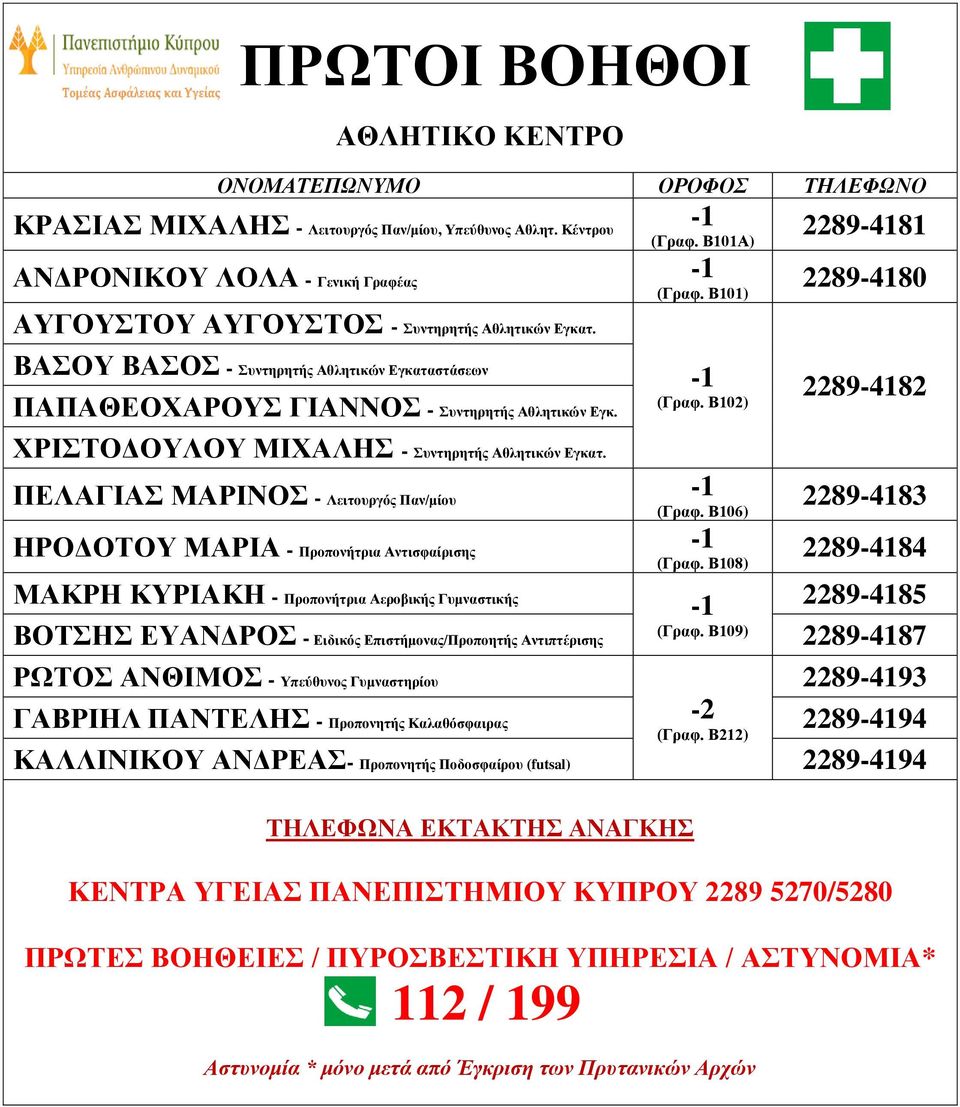 Πανεπιστήμιο Κύπρου
Υπηρεσία Ανθρώπινου Δυναμικού
Τομέας Ασφάλειας και Υγείας

ΠΡΩΤΟΙ ΒΟΗΘΟΙ

ΑΘΛΗΤΙΚΟ ΚΕΝΤΡΟ

| ΟΝΟΜΑΤΕΠΩΝΥΜΟ | ΟΡΟΦΟΣ | ΤΗΛΕΦΩΝΟ |
|---|---|---|
| ΚΡΑΣΙΑΣ ΜΙΧΑΛΗΣ - Λειτουργός Παν/μίου, Υπεύθυνος Αθλητ. Κέντρου | -1 (Γραφ. Β101Α) | 2289-4181 |
| ΑΝΔΡΟΝΙΚΟΥ ΛΟΛΑ - Γενική Γραφέας | -1 (Γραφ. Β101) | 2289-4180 |
| ΑΥΓΟΥΣΤΟΥ ΑΥΓΟΥΣΤΟΣ - Συντηρητής Αθλητικών Εγκατ. | -1 (Γραφ. Β102) | 2289-4182 |
| ΒΑΣΟΥ ΒΑΣΟΣ - Συντηρητής Αθλητικών Εγκαταστάσεων | | |
| ΠΑΠΑΘΕΟΧΑΡΟΥΣ ΓΙΑΝΝΟΣ - Συντηρητής Αθλητικών Εγκ. | | |
| ΧΡΙΣΤΟΔΟΥΛΟΥ ΜΙΧΑΛΗΣ - Συντηρητής Αθλητικών Εγκατ. | | |
| ΠΕΛΑΓΙΑΣ ΜΑΡΙΝΟΣ - Λειτουργός Παν/μίου | -1 (Γραφ. Β106) | 2289-4183 |
| ΗΡΟΔΟΤΟΥ ΜΑΡΙΑ - Προπονήτρια Αντισφαίρισης | -1 (Γραφ. Β108) | 2289-4184 |
| ΜΑΚΡΗ ΚΥΡΙΑΚΗ - Προπονήτρια Αεροβικής Γυμναστικής | -1 (Γραφ. Β109) | 2289-4185 |
| ΒΟΤΣΗΣ ΕΥΑΝΔΡΟΣ - Ειδικός Επιστήμονας/Προπονητής Αντιπτέρισης | | 2289-4187 |
| ΡΩΤΟΣ ΑΝΘΙΜΟΣ - Υπεύθυνος Γυμναστηρίου | -2 (Γραφ. Β212) | 2289-4193 |
| ΓΑΒΡΙΗΛ ΠΑΝΤΕΛΗΣ - Προπονητής Καλαθόσφαιρας | | 2289-4194 |
| ΚΑΛΛΙΝΙΚΟΥ ΑΝΔΡΕΑΣ- Προπονητής Ποδοσφαίρου (futsal) | | 2289-4194 |

ΤΗΛΕΦΩΝΑ ΕΚΤΑΚΤΗΣ ΑΝΑΓΚΗΣ

ΚΕΝΤΡΑ ΥΓΕΙΑΣ ΠΑΝΕΠΙΣΤΗΜΙΟΥ ΚΥΠΡΟΥ 2289 5270/5280

ΠΡΩΤΕΣ ΒΟΗΘΕΙΕΣ / ΠΥΡΟΣΒΕΣΤΙΚΗ ΥΠΗΡΕΣΙΑ / ΑΣΤΥΝΟΜΙΑ*

112 / 199

Αστυνομία * μόνο μετά από Έγκριση των Πρυτανικών Αρχών